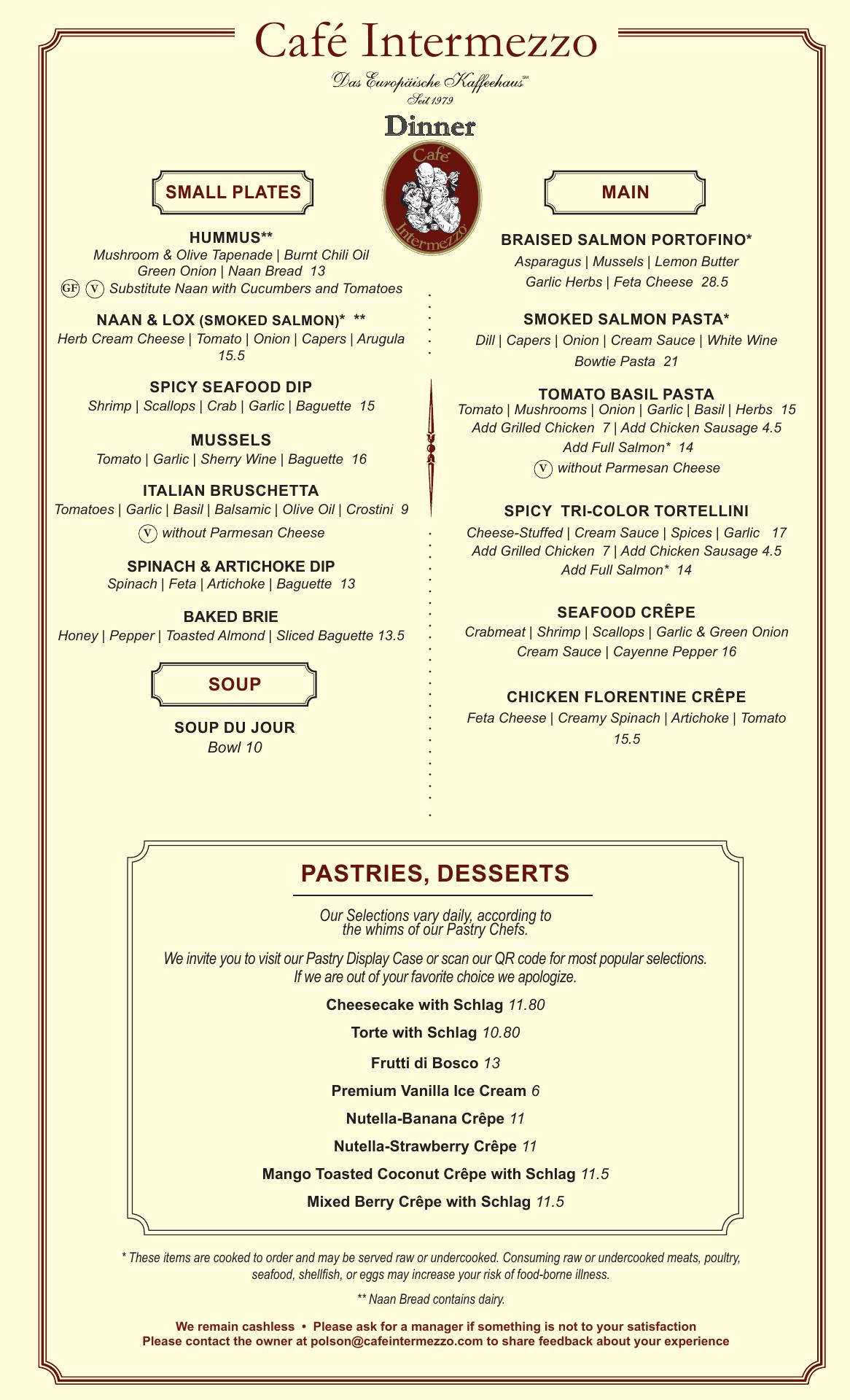 Café Intermezzo

Das Europäische Kaffeehaus℠
Seit 1979

Dinner

Café Intermezzo

SMALL PLATES

HUMMUS**
Mushroom & Olive Tapenade | Burnt Chili Oil
Green Onion | Naan Bread 13
GF V Substitute Naan with Cucumbers and Tomatoes

NAAN & LOX (SMOKED SALMON)* **
Herb Cream Cheese | Tomato | Onion | Capers | Arugula
15.5

SPICY SEAFOOD DIP
Shrimp | Scallops | Crab | Garlic | Baguette 15

MUSSELS
Tomato | Garlic | Sherry Wine | Baguette 16

ITALIAN BRUSCHETTA
Tomatoes | Garlic | Basil | Balsamic | Olive Oil | Crostini 9
V without Parmesan Cheese

SPINACH & ARTICHOKE DIP
Spinach | Feta | Artichoke | Baguette 13

BAKED BRIE
Honey | Pepper | Toasted Almond | Sliced Baguette 13.5

SOUP

SOUP DU JOUR
Bowl 10

MAIN

BRAISED SALMON PORTOFINO*
Asparagus | Mussels | Lemon Butter
Garlic Herbs | Feta Cheese 28.5

SMOKED SALMON PASTA*
Dill | Capers | Onion | Cream Sauce | White Wine
Bowtie Pasta 21

TOMATO BASIL PASTA
Tomato | Mushrooms | Onion | Garlic | Basil | Herbs 15
Add Grilled Chicken 7 | Add Chicken Sausage 4.5
Add Full Salmon* 14
V without Parmesan Cheese

SPICY TRI-COLOR TORTELLINI
Cheese-Stuffed | Cream Sauce | Spices | Garlic 17
Add Grilled Chicken 7 | Add Chicken Sausage 4.5
Add Full Salmon* 14

SEAFOOD CRÊPE
Crabmeat | Shrimp | Scallops | Garlic & Green Onion
Cream Sauce | Cayenne Pepper 16

CHICKEN FLORENTINE CRÊPE
Feta Cheese | Creamy Spinach | Artichoke | Tomato
15.5

PASTRIES, DESSERTS

Our Selections vary daily, according to the whims of our Pastry Chefs.

We invite you to visit our Pastry Display Case or scan our QR code for most popular selections.
If we are out of your favorite choice we apologize.

Cheesecake with Schlag 11.80
Torte with Schlag 10.80
Frutti di Bosco 13
Premium Vanilla Ice Cream 6
Nutella-Banana Crêpe 11
Nutella-Strawberry Crêpe 11
Mango Toasted Coconut Crêpe with Schlag 11.5
Mixed Berry Crêpe with Schlag 11.5

* These items are cooked to order and may be served raw or undercooked. Consuming raw or undercooked meats, poultry, seafood, shellfish, or eggs may increase your risk of food-borne illness.

** Naan Bread contains dairy.

We remain cashless • Please ask for a manager if something is not to your satisfaction
Please contact the owner at polson@cafeintermezzo.com to share feedback about your experience